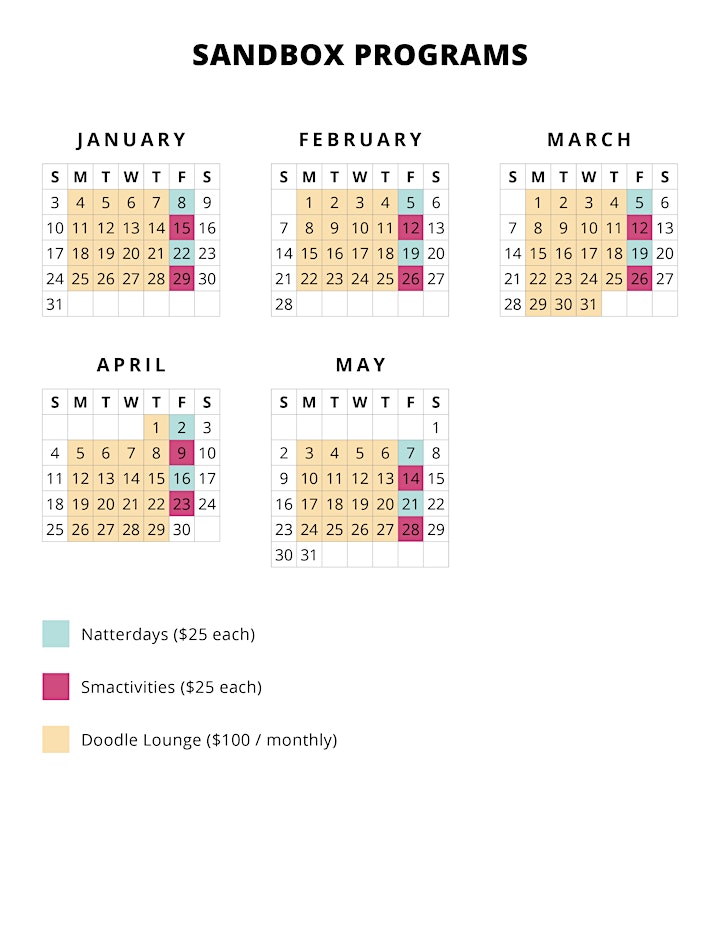 SANDBOX PROGRAMS

JANUARY

| S | M | T | W | T | F | S |
|---|---|---|---|---|---|---|
| 3 | 4 | 5 | 6 | 7 | 8 | 9 |
| 10 | 11 | 12 | 13 | 14 | 15 | 16 |
| 17 | 18 | 19 | 20 | 21 | 22 | 23 |
| 24 | 25 | 26 | 27 | 28 | 29 | 30 |
| 31 | | | | | | |

FEBRUARY

| S | M | T | W | T | F | S |
|---|---|---|---|---|---|---|
| | 1 | 2 | 3 | 4 | 5 | 6 |
| 7 | 8 | 9 | 10 | 11 | 12 | 13 |
| 14 | 15 | 16 | 17 | 18 | 19 | 20 |
| 21 | 22 | 23 | 24 | 25 | 26 | 27 |
| 28 | | | | | | |

MARCH

| S | M | T | W | T | F | S |
|---|---|---|---|---|---|---|
| | 1 | 2 | 3 | 4 | 5 | 6 |
| 7 | 8 | 9 | 10 | 11 | 12 | 13 |
| 14 | 15 | 16 | 17 | 18 | 19 | 20 |
| 21 | 22 | 23 | 24 | 25 | 26 | 27 |
| 28 | 29 | 30 | 31 | | | |

APRIL

| S | M | T | W | T | F | S |
|---|---|---|---|---|---|---|
| | | | | 1 | 2 | 3 |
| 4 | 5 | 6 | 7 | 8 | 9 | 10 |
| 11 | 12 | 13 | 14 | 15 | 16 | 17 |
| 18 | 19 | 20 | 21 | 22 | 23 | 24 |
| 25 | 26 | 27 | 28 | 29 | 30 | |

MAY

| S | M | T | W | T | F | S |
|---|---|---|---|---|---|---|
| | | | | | | 1 |
| 2 | 3 | 4 | 5 | 6 | 7 | 8 |
| 9 | 10 | 11 | 12 | 13 | 14 | 15 |
| 16 | 17 | 18 | 19 | 20 | 21 | 22 |
| 23 | 24 | 25 | 26 | 27 | 28 | 29 |
| 30 | 31 | | | | | |

Natterdays ($25 each)

Smactivities ($25 each)

Doodle Lounge ($100 / monthly)